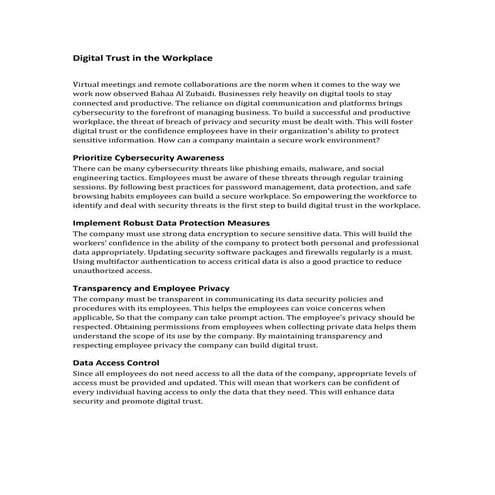 Digital Trust in the Workplace

Virtual meetings and remote collaborations are the norm when it comes to the way we work now observed Bahaa Al Zubaidi. Businesses rely heavily on digital tools to stay connected and productive. The reliance on digital communication and platforms brings cybersecurity to the forefront of managing business. To build a successful and productive workplace, the threat of breach of privacy and security must be dealt with. This will foster digital trust or the confidence employees have in their organization's ability to protect sensitive information. How can a company maintain a secure work environment?

Prioritize Cybersecurity Awareness
There can be many cybersecurity threats like phishing emails, malware, and social engineering tactics. Employees must be aware of these threats through regular training sessions. By following best practices for password management, data protection, and safe browsing habits employees can build a secure workplace. So empowering the workforce to identify and deal with security threats is the first step to build digital trust in the workplace.

Implement Robust Data Protection Measures
The company must use strong data encryption to secure sensitive data. This will build the workers' confidence in the ability of the company to protect both personal and professional data appropriately. Updating security software packages and firewalls regularly is a must. Using multifactor authentication to access critical data is also a good practice to reduce unauthorized access.

Transparency and Employee Privacy
The company must be transparent in communicating its data security policies and procedures with its employees. This helps the employees can voice concerns when applicable, So that the company can take prompt action. The employee's privacy should be respected. Obtaining permissions from employees when collecting private data helps them understand the scope of its use by the company. By maintaining transparency and respecting employee privacy the company can build digital trust.

Data Access Control
Since all employees do not need access to all the data of the company, appropriate levels of access must be provided and updated. This will mean that workers can be confident of every individual having access to only the data that they need. This will enhance data security and promote digital trust.